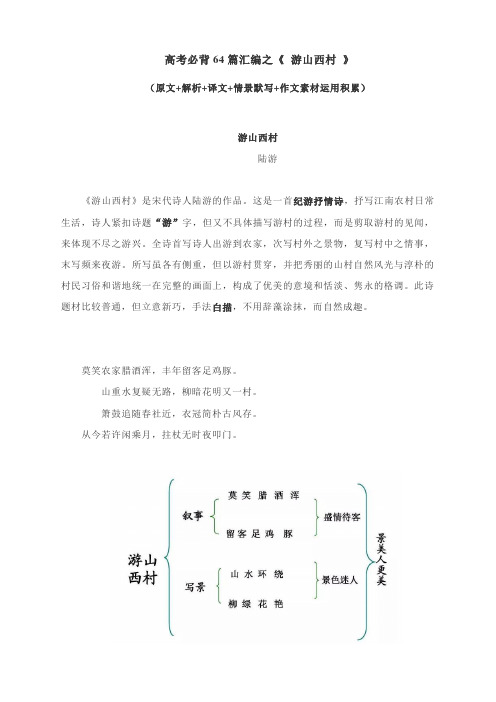 高考必背 64 篇汇编之《 游山西村 》

（原文+解析+译文+情景默写+作文素材运用积累）

游山西村

陆游

《游山西村》是宋代诗人陆游的作品。这是一首纪游抒情诗，抒写江南农村日常生活，诗人紧扣诗题“游”字，但又不具体描写游村的过程，而是剪取游村的见闻，来体现不尽之游兴。全诗首写诗人出游到农家，次写村外之景物，复写村中之情事，末写频来夜游。所写虽各有侧重，但以游村贯穿，并把秀丽的山村自然风光与淳朴的村民习俗和谐地统一在完整的画面上，构成了优美的意境和恬淡、隽永的格调。此诗题材比较普通，但立意新巧，手法白描，不用辞藻涂抹，而自然成趣。

莫笑农家腊酒浑，丰年留客足鸡豚。

山重水复疑无路，柳暗花明又一村。

箫鼓追随春社近，衣冠简朴古风存。

从今若许闲乘月，拄杖无时夜叩门。

游山西村

叙事

莫笑腊酒浑

留客足鸡豚

盛情待客

写景

山水环绕

柳绿花艳

景色迷人

景美人更美